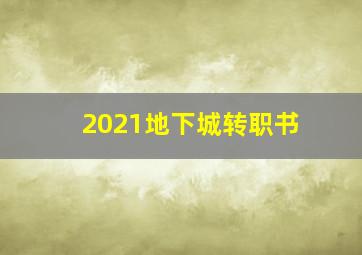 2021地下城转职书